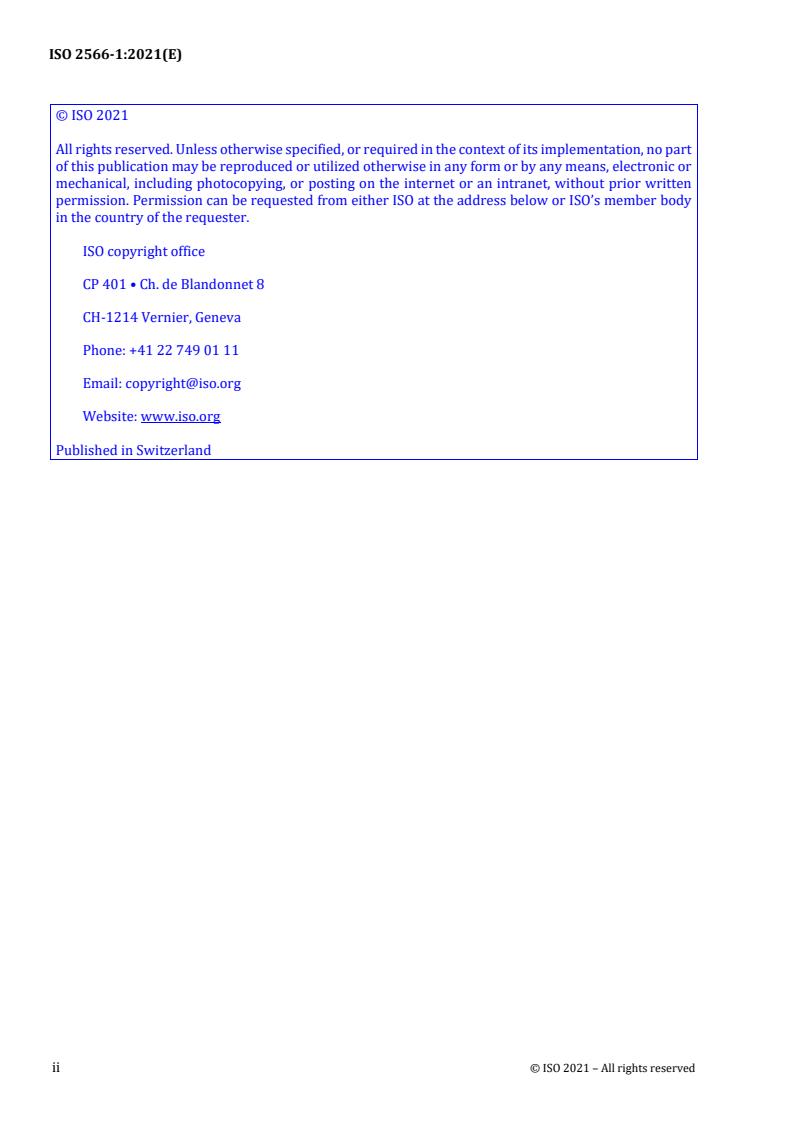 ISO 2566-1:2021(E)

© ISO 2021

All rights reserved. Unless otherwise specified, or required in the context of its implementation, no part of this publication may be reproduced or utilized otherwise in any form or by any means, electronic or mechanical, including photocopying, or posting on the internet or an intranet, without prior written permission. Permission can be requested from either ISO at the address below or ISO's member body in the country of the requester.

ISO copyright office

CP 401 • Ch. de Blandonnet 8

CH-1214 Vernier, Geneva

Phone: +41 22 749 01 11

Email: copyright@iso.org

Website: www.iso.org

Published in Switzerland

ii

© ISO 2021 – All rights reserved